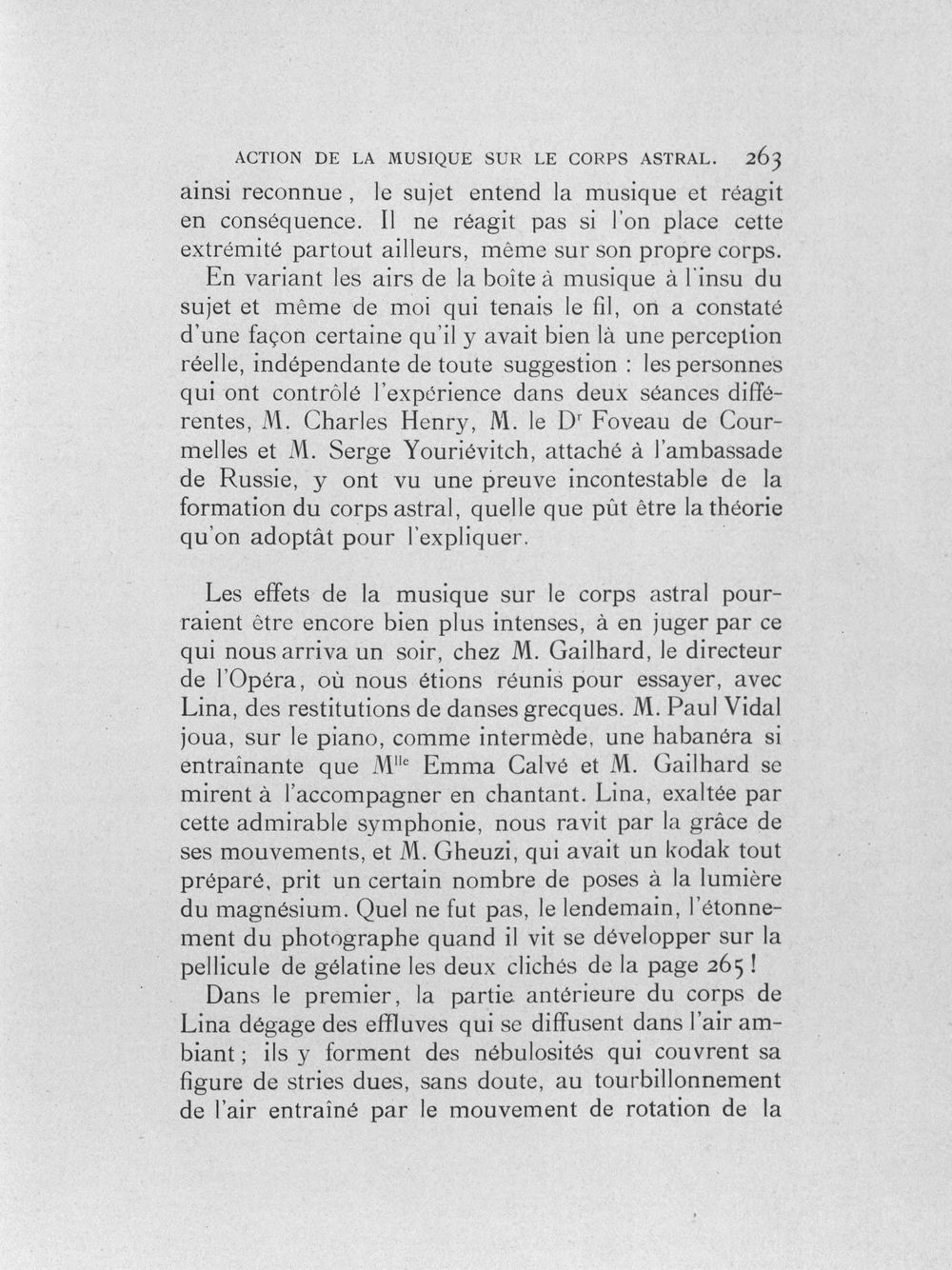 ACTION DE LA MUSIQUE SUR LE CORPS ASTRAL. 263

ainsi reconnue, le sujet entend la musique et réagit en conséquence. Il ne réagit pas si l'on place cette extrémité partout ailleurs, même sur son propre corps.

En variant les airs de la boîte à musique à l'insu du sujet et même de moi qui tenais le fil, on a constaté d'une façon certaine qu'il y avait bien là une perception réelle, indépendante de toute suggestion : les personnes qui ont contrôlé l'expérience dans deux séances différentes, M. Charles Henry, M. le D$^{r}$ Foveau de Courmelles et M. Serge Youriévitch, attaché à l'ambassade de Russie, y ont vu une preuve incontestable de la formation du corps astral, quelle que pût être la théorie qu'on adoptât pour l'expliquer.

Les effets de la musique sur le corps astral pourraient être encore bien plus intenses, à en juger par ce qui nous arriva un soir, chez M. Gailhard, le directeur de l'Opéra, où nous étions réunis pour essayer, avec Lina, des restitutions de danses grecques. M. Paul Vidal joua, sur le piano, comme intermède, une habanéra si entraînante que M$^{lle}$ Emma Calvé et M. Gailhard se mirent à l'accompagner en chantant. Lina, exaltée par cette admirable symphonie, nous ravit par la grâce de ses mouvements, et M. Gheuzi, qui avait un kodak tout préparé, prit un certain nombre de poses à la lumière du magnésium. Quel ne fut pas, le lendemain, l'étonnement du photographe quand il vit se développer sur la pellicule de gélatine les deux clichés de la page 265 !

Dans le premier, la partie antérieure du corps de Lina dégage des effluves qui se diffusent dans l'air ambiant ; ils y forment des nébulosités qui couvrent sa figure de stries dues, sans doute, au tourbillonnement de l'air entraîné par le mouvement de rotation de la